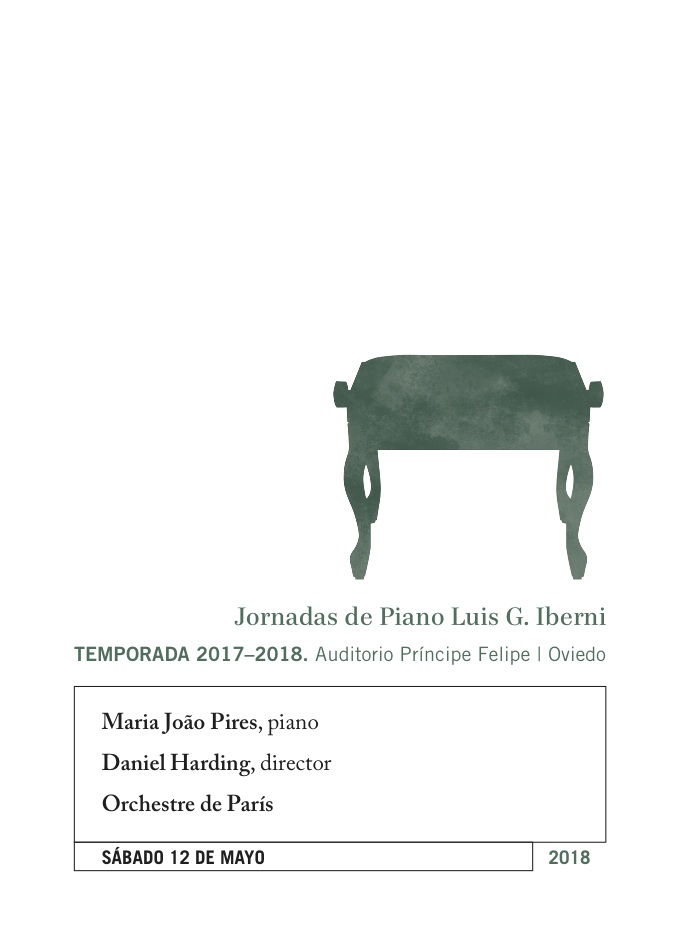 Jornadas de Piano Luis G. Iberni

TEMPORADA 2017–2018. Auditorio Príncipe Felipe | Oviedo

Maria João Pires, piano

Daniel Harding, director

Orchestre de París

SÁBADO 12 DE MAYO

2018